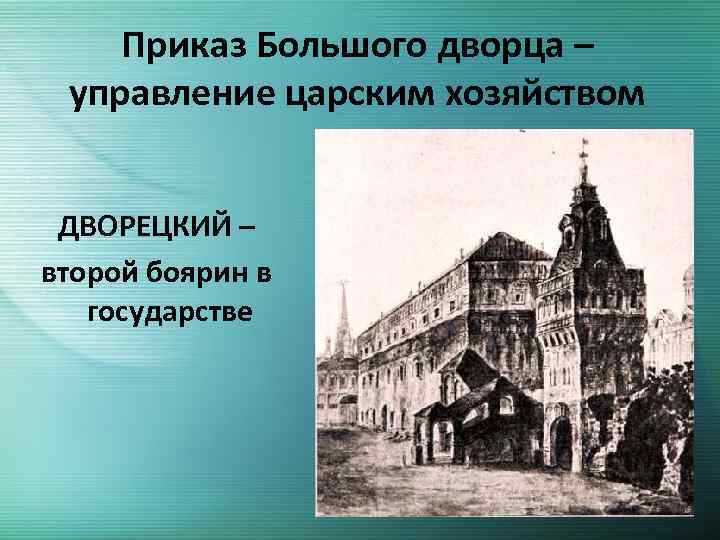 Приказ Большого дворца – управление царским хозяйством

ДВОРЕЦКИЙ – второй боярин в государстве